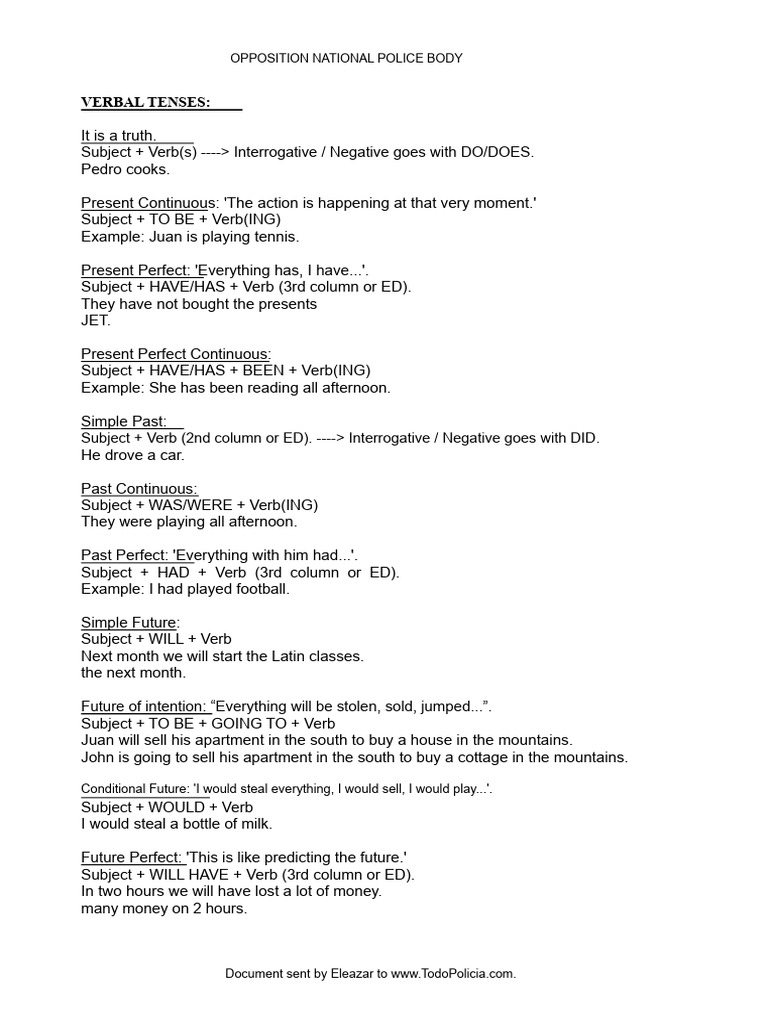 OPPOSITION NATIONAL POLICE BODY

VERBAL TENSES:

It is a truth.
Subject + Verb(s) ----> Interrogative / Negative goes with DO/DOES.
Pedro cooks.

Present Continuous: 'The action is happening at that very moment.'
Subject + TO BE + Verb(ING)
Example: Juan is playing tennis.

Present Perfect: 'Everything has, I have...'.
Subject + HAVE/HAS + Verb (3rd column or ED).
They have not bought the presents
JET.

Present Perfect Continuous:
Subject + HAVE/HAS + BEEN + Verb(ING)
Example: She has been reading all afternoon.

Simple Past:
Subject + Verb (2nd column or ED). ----> Interrogative / Negative goes with DID.
He drove a car.

Past Continuous:
Subject + WAS/WERE + Verb(ING)
They were playing all afternoon.

Past Perfect: 'Everything with him had...'.
Subject + HAD + Verb (3rd column or ED).
Example: I had played football.

Simple Future:
Subject + WILL + Verb
Next month we will start the Latin classes.
the next month.

Future of intention: "Everything will be stolen, sold, jumped...".
Subject + TO BE + GOING TO + Verb
Juan will sell his apartment in the south to buy a house in the mountains.
John is going to sell his apartment in the south to buy a cottage in the mountains.

Conditional Future: 'I would steal everything, I would sell, I would play...'.
Subject + WOULD + Verb
I would steal a bottle of milk.

Future Perfect: 'This is like predicting the future.'
Subject + WILL HAVE + Verb (3rd column or ED).
In two hours we will have lost a lot of money.
many money on 2 hours.

Document sent by Eleazar to www.TodoPolicia.com.